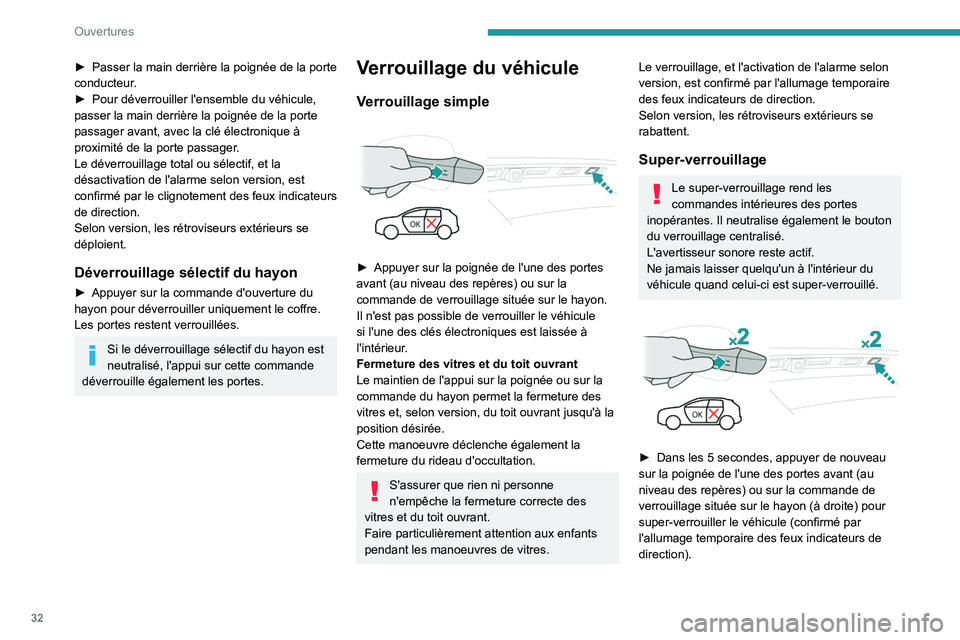 Ouvertures

► Passer la main derrière la poignée de la porte conducteur.
► Pour déverrouiller l'ensemble du véhicule, passer la main derrière la poignée de la porte passager avant, avec la clé électronique à proximité de la porte passager.
Le déverrouillage total ou sélectif, et la désactivation de l'alarme selon version, est confirmé par le clignotement des feux indicateurs de direction.
Selon version, les rétroviseurs extérieurs se déploient.

Déverrouillage sélectif du hayon

► Appuyer sur la commande d'ouverture du hayon pour déverrouiller uniquement le coffre. Les portes restent verrouillées.

Si le déverrouillage sélectif du hayon est neutralisé, l'appui sur cette commande déverrouille également les portes.

Verrouillage du véhicule

Verrouillage simple

OK

► Appuyer sur la poignée de l'une des portes avant (au niveau des repères) ou sur la commande de verrouillage située sur le hayon.
Il n'est pas possible de verrouiller le véhicule si l'une des clés électroniques est laissée à l'intérieur.
Fermeture des vitres et du toit ouvrant
Le maintien de l'appui sur la poignée ou sur la commande du hayon permet la fermeture des vitres et, selon version, du toit ouvrant jusqu'à la position désirée.
Cette manoeuvre déclenche également la fermeture du rideau d'occultation.

S'assurer que rien ni personne n'empêche la fermeture correcte des vitres et du toit ouvrant.
Faire particulièrement attention aux enfants pendant les manoeuvres de vitres.

Le verrouillage, et l'activation de l'alarme selon version, est confirmé par l'allumage temporaire des feux indicateurs de direction.
Selon version, les rétroviseurs extérieurs se rabattent.

Super-verrouillage

Le super-verrouillage rend les commandes intérieures des portes inopérantes. Il neutralise également le bouton du verrouillage centralisé.
L'avertisseur sonore reste actif.
Ne jamais laisser quelqu'un à l'intérieur du véhicule quand celui-ci est super-verrouillé.

×2 ×2

OK

► Dans les 5 secondes, appuyer de nouveau sur la poignée de l'une des portes avant (au niveau des repères) ou sur la commande de verrouillage située sur le hayon (à droite) pour super-verrouiller le véhicule (confirmé par l'allumage temporaire des feux indicateurs de direction).

32

carmanualsonline.info